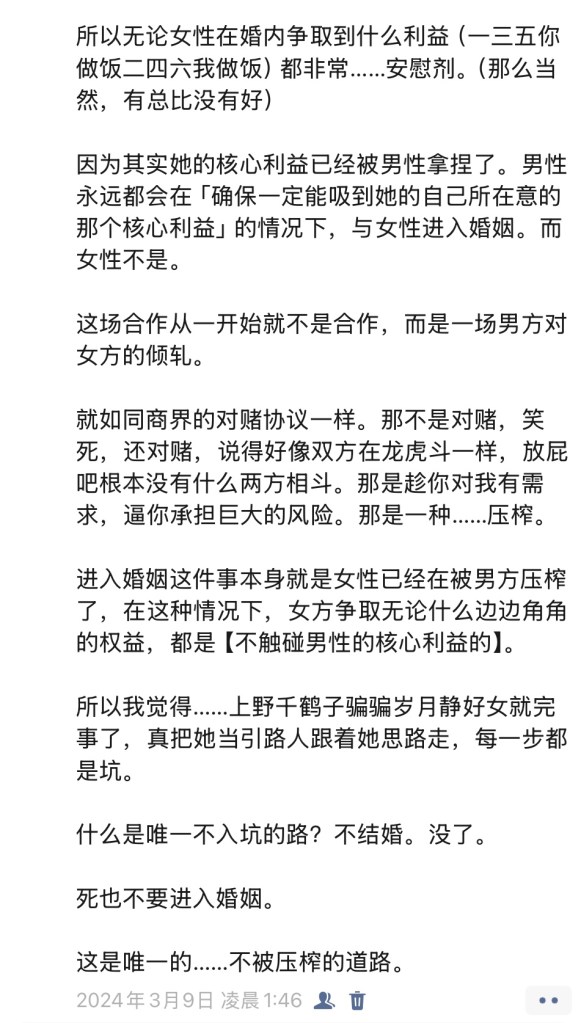 所以无论女性在婚内争取到什么利益（一三五你做饭二四六我做饭）都非常……安慰剂。（那么当然，有总比没有好）

因为其实她的核心利益已经被男性拿捏了。男性永远都会在「确保一定能吸到她的自己所在意的那个核心利益」的情况下，与女性进入婚姻。而女性不是。

这场合作从一开始就不是合作，而是一场男方对女方的倾轧。

就如同商界的对赌协议一样。那不是对赌，笑死，还对赌，说得好像双方在龙虎斗一样，放屁吧根本没有什么两方相斗。那是趁你对我有需求，逼你承担巨大的风险。那是一种……压榨。

进入婚姻这件事本身就是女性已经在被男方压榨了，在这种情况下，女方争取无论什么边边角角的权益，都是【不触碰男性的核心利益的】。

所以我觉得……上野千鹤子骗骗岁月静好女就完事了，真把她当引路人跟着她思路走，每一步都是坑。

什么是唯一不入坑的路？不结婚。没了。

死也不要进入婚姻。

这是唯一的……不被压榨的道路。

2024年3月9日 凌晨1:46